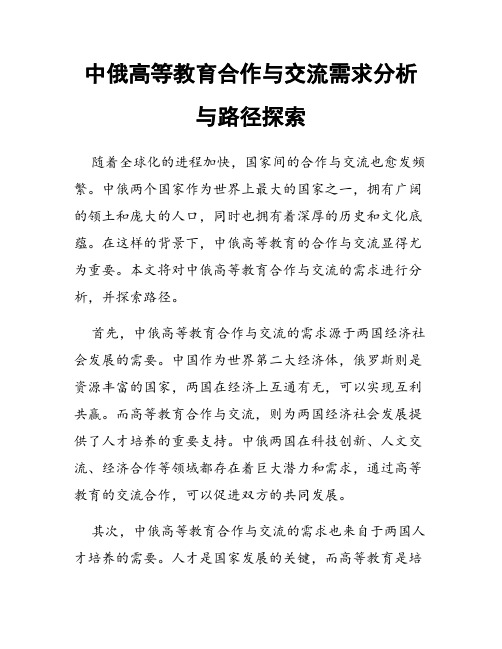 中俄高等教育合作与交流需求分析与路径探索

随着全球化的进程加快，国家间的合作与交流也愈发频繁。中俄两个国家作为世界上最大的国家之一，拥有广阔的领土和庞大的人口，同时也拥有着深厚的历史和文化底蕴。在这样的背景下，中俄高等教育的合作与交流显得尤为重要。本文将对中俄高等教育合作与交流的需求进行分析，并探索路径。

首先，中俄高等教育合作与交流的需求源于两国经济社会发展的需要。中国作为世界第二大经济体，俄罗斯则是资源丰富的国家，两国在经济上互通有无，可以实现互利共赢。而高等教育合作与交流，则为两国经济社会发展提供了人才培养的重要支持。中俄两国在科技创新、人文交流、经济合作等领域都存在着巨大潜力和需求，通过高等教育的交流合作，可以促进双方的共同发展。

其次，中俄高等教育合作与交流的需求也来自于两国人才培养的需要。人才是国家发展的关键，而高等教育是培